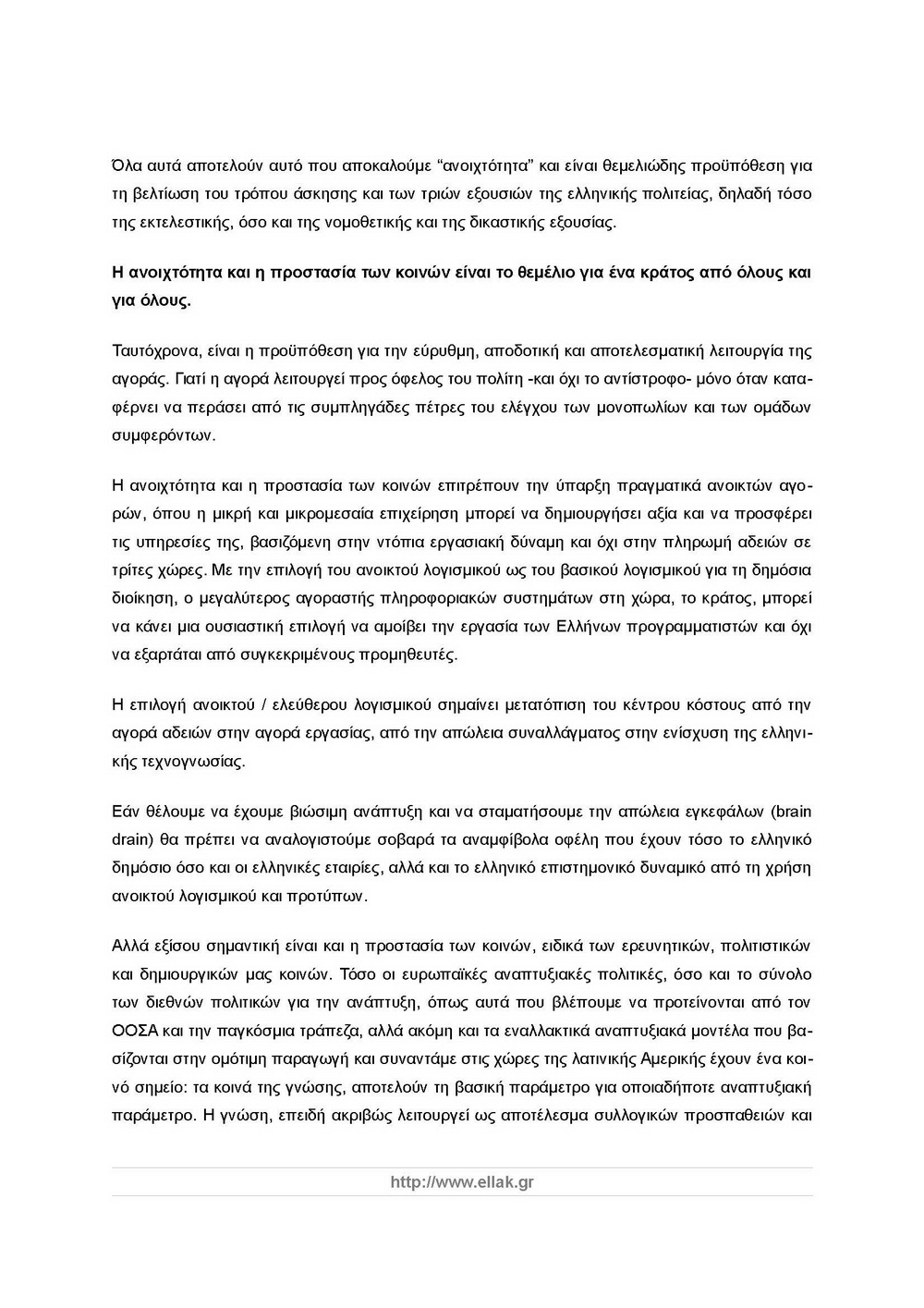 Όλα αυτά αποτελούν αυτό που αποκαλούμε “ανοιχτότητα” και είναι θεμελιώδης προϋπόθεση για τη βελτίωση του τρόπου άσκησης και των τριών εξουσιών της ελληνικής πολιτείας, δηλαδή τόσο της εκτελεστικής, όσο και της νομοθετικής και της δικαστικής εξουσίας.

Η ανοιχτότητα και η προστασία των κοινών είναι το θεμέλιο για ένα κράτος από όλους και για όλους.

Ταυτόχρονα, είναι η προϋπόθεση για την εύρυθμη, αποδοτική και αποτελεσματική λειτουργία της αγοράς. Γιατί η αγορά λειτουργεί προς όφελος του πολίτη -και όχι το αντίστροφο- μόνο όταν καταφέρνει να περάσει από τις συμπληγάδες πέτρες του ελέγχου των μονοπωλίων και των ομάδων συμφερόντων.

Η ανοιχτότητα και η προστασία των κοινών επιτρέπουν την ύπαρξη πραγματικά ανοικτών αγορών, όπου η μικρή και μικρομεσαία επιχείρηση μπορεί να δημιουργήσει αξία και να προσφέρει τις υπηρεσίες της, βασιζόμενη στην ντόπια εργασιακή δύναμη και όχι στην πληρωμή αδειών σε τρίτες χώρες. Με την επιλογή του ανοικτού λογισμικού ως του βασικού λογισμικού για τη δημόσια διοίκηση, ο μεγαλύτερος αγοραστής πληροφοριακών συστημάτων στη χώρα, το κράτος, μπορεί να κάνει μια ουσιαστική επιλογή να αμοίβει την εργασία των Ελλήνων προγραμματιστών και όχι να εξαρτάται από συγκεκριμένους προμηθευτές.

Η επιλογή ανοικτού / ελεύθερου λογισμικού σημαίνει μετατόπιση του κέντρου κόστους από την αγορά αδειών στην αγορά εργασίας, από την απώλεια συναλλάγματος στην ενίσχυση της ελληνικής τεχνογνωσίας.

Εάν θέλουμε να έχουμε βιώσιμη ανάπτυξη και να σταματήσουμε την απώλεια εγκεφάλων (brain drain) θα πρέπει να αναλογιστούμε σοβαρά τα αναμφίβολα οφέλη που έχουν τόσο το ελληνικό δημόσιο όσο και οι ελληνικές εταιρίες, αλλά και το ελληνικό επιστημονικό δυναμικό από τη χρήση ανοικτού λογισμικού και προτύπων.

Αλλά εξίσου σημαντική είναι και η προστασία των κοινών, ειδικά των ερευνητικών, πολιτιστικών και δημιουργικών μας κοινών. Τόσο οι ευρωπαϊκές αναπτυξιακές πολιτικές, όσο και το σύνολο των διεθνών πολιτικών για την ανάπτυξη, όπως αυτά που βλέπουμε να προτείνονται από τον ΟΟΣΑ και την παγκόσμια τράπεζα, αλλά ακόμη και τα εναλλακτικά αναπτυξιακά μοντέλα που βασίζονται στην ομότιμη παραγωγή και συναντάμε στις χώρες της λατινικής Αμερικής έχουν ένα κοινό σημείο: τα κοινά της γνώσης, αποτελούν τη βασική παράμετρο για οποιαδήποτε αναπτυξιακή παράμετρο. Η γνώση, επειδή ακριβώς λειτουργεί ως αποτέλεσμα συλλογικών προσπαθειών και

http://www.ellak.gr